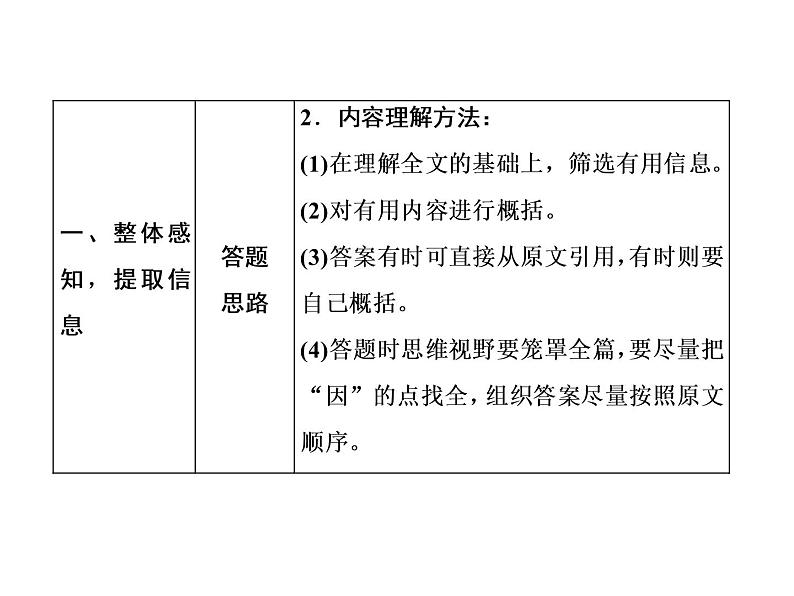 | 一、整体感知，提取信息 | 答题思路 | 2．内容理解方法：<br>(1)在理解全文的基础上，筛选有用信息。<br>(2)对有用内容进行概括。<br>(3)答案有时可直接从原文引用，有时则要自己概括。<br>(4)答题时思维视野要笼罩全篇，要尽量把“因”的点找全，组织答案尽量按照原文顺序。 |
|---|---|---|